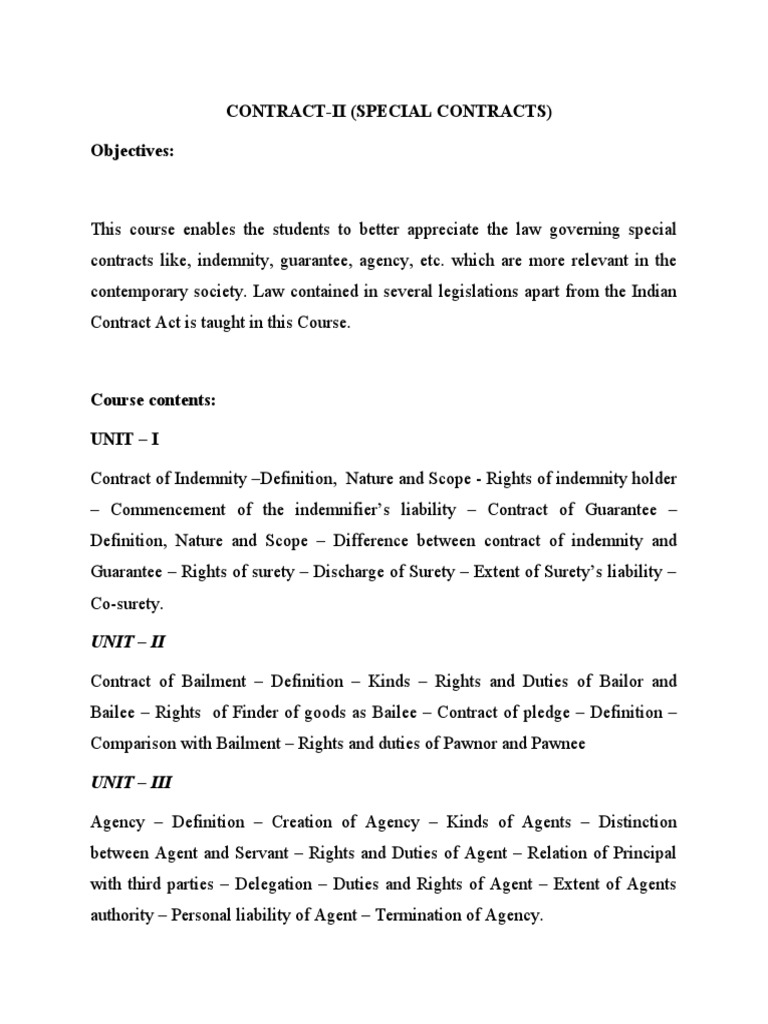 CONTRACT-II (SPECIAL CONTRACTS)

Objectives:

This course enables the students to better appreciate the law governing special contracts like, indemnity, guarantee, agency, etc. which are more relevant in the contemporary society. Law contained in several legislations apart from the Indian Contract Act is taught in this Course.

Course contents:

UNIT – I

Contract of Indemnity –Definition, Nature and Scope - Rights of indemnity holder – Commencement of the indemnifier's liability – Contract of Guarantee – Definition, Nature and Scope – Difference between contract of indemnity and Guarantee – Rights of surety – Discharge of Surety – Extent of Surety's liability – Co-surety.

UNIT – II

Contract of Bailment – Definition – Kinds – Rights and Duties of Bailor and Bailee – Rights of Finder of goods as Bailee – Contract of pledge – Definition – Comparison with Bailment – Rights and duties of Pawnor and Pawnee

UNIT – III

Agency – Definition – Creation of Agency – Kinds of Agents – Distinction between Agent and Servant – Rights and Duties of Agent – Relation of Principal with third parties – Delegation – Duties and Rights of Agent – Extent of Agents authority – Personal liability of Agent – Termination of Agency.